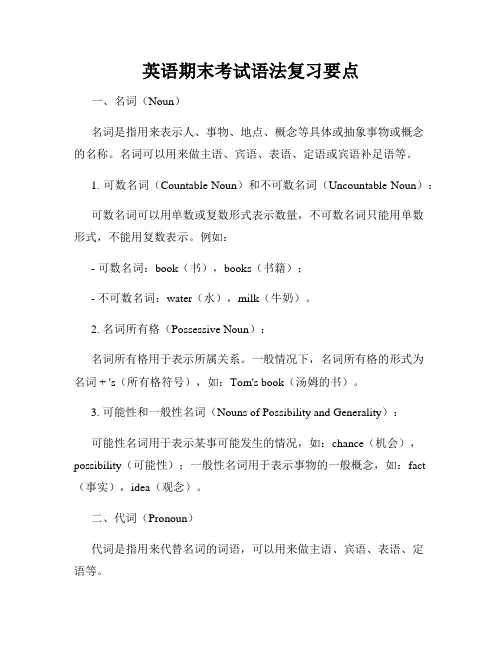 英语期末考试语法复习要点

一、名词（Noun）

名词是指用来表示人、事物、地点、概念等具体或抽象事物或概念的名称。名词可以用来做主语、宾语、表语、定语或宾语补足语等。

1. 可数名词（Countable Noun）和不可数名词（Uncountable Noun）：

可数名词可以用单数或复数形式表示数量，不可数名词只能用单数形式，不能用复数表示。例如：

- 可数名词：book（书），books（书籍）；

- 不可数名词：water（水），milk（牛奶）。

2. 名词所有格（Possessive Noun）：

名词所有格用于表示所属关系。一般情况下，名词所有格的形式为名词 + 's（所有格符号），如：Tom's book（汤姆的书）。

3. 可能性和一般性名词（Nouns of Possibility and Generality）：

可能性名词用于表示某事可能发生的情况，如：chance（机会），possibility（可能性）；一般性名词用于表示事物的一般概念，如：fact（事实），idea（观念）。

二、代词（Pronoun）

代词是指用来代替名词的词语，可以用来做主语、宾语、表语、定语等。